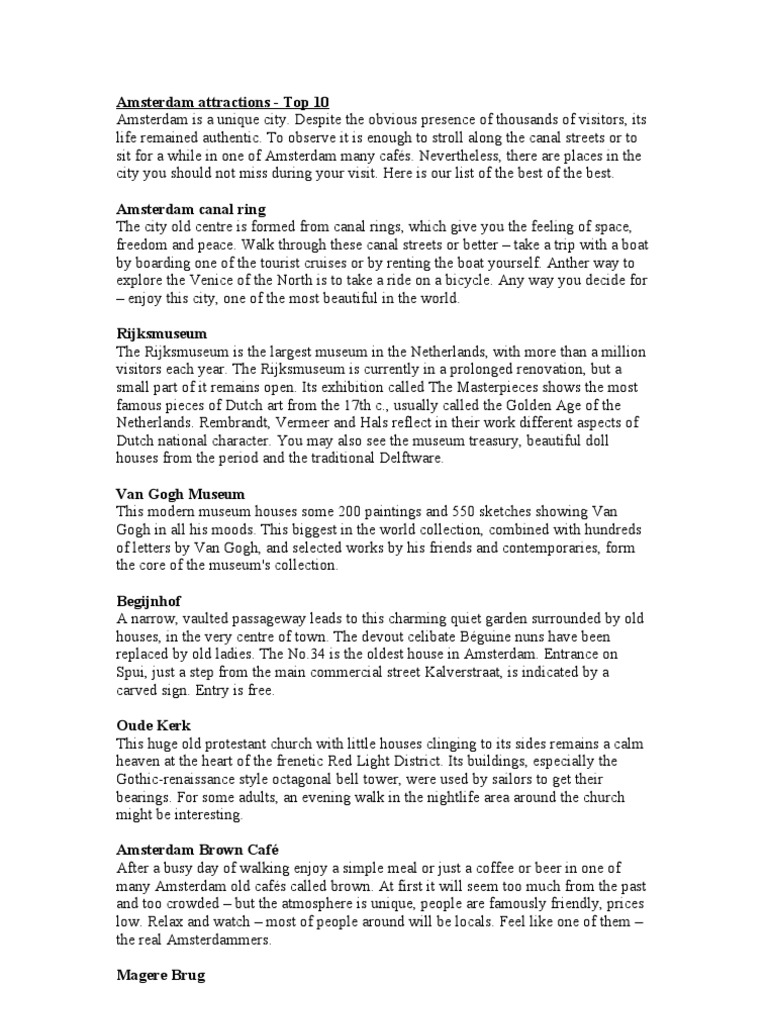 Amsterdam attractions - Top 10
Amsterdam is a unique city. Despite the obvious presence of thousands of visitors, its life remained authentic. To observe it is enough to stroll along the canal streets or to sit for a while in one of Amsterdam many cafés. Nevertheless, there are places in the city you should not miss during your visit. Here is our list of the best of the best.

Amsterdam canal ring
The city old centre is formed from canal rings, which give you the feeling of space, freedom and peace. Walk through these canal streets or better – take a trip with a boat by boarding one of the tourist cruises or by renting the boat yourself. Anther way to explore the Venice of the North is to take a ride on a bicycle. Any way you decide for – enjoy this city, one of the most beautiful in the world.

Rijksmuseum
The Rijksmuseum is the largest museum in the Netherlands, with more than a million visitors each year. The Rijksmuseum is currently in a prolonged renovation, but a small part of it remains open. Its exhibition called The Masterpieces shows the most famous pieces of Dutch art from the 17th c., usually called the Golden Age of the Netherlands. Rembrandt, Vermeer and Hals reflect in their work different aspects of Dutch national character. You may also see the museum treasury, beautiful doll houses from the period and the traditional Delftware.

Van Gogh Museum
This modern museum houses some 200 paintings and 550 sketches showing Van Gogh in all his moods. This biggest in the world collection, combined with hundreds of letters by Van Gogh, and selected works by his friends and contemporaries, form the core of the museum's collection.

Begijnhof
A narrow, vaulted passageway leads to this charming quiet garden surrounded by old houses, in the very centre of town. The devout celibate Béguine nuns have been replaced by old ladies. The No.34 is the oldest house in Amsterdam. Entrance on Spui, just a step from the main commercial street Kalverstraat, is indicated by a carved sign. Entry is free.

Oude Kerk
This huge old protestant church with little houses clinging to its sides remains a calm heaven at the heart of the frenetic Red Light District. Its buildings, especially the Gothic-renaissance style octagonal bell tower, were used by sailors to get their bearings. For some adults, an evening walk in the nightlife area around the church might be interesting.

Amsterdam Brown Café
After a busy day of walking enjoy a simple meal or just a coffee or beer in one of many Amsterdam old cafés called brown. At first it will seem too much from the past and too crowded – but the atmosphere is unique, people are famously friendly, prices low. Relax and watch – most of people around will be locals. Feel like one of them – the real Amsterdammers.

Magere Brug